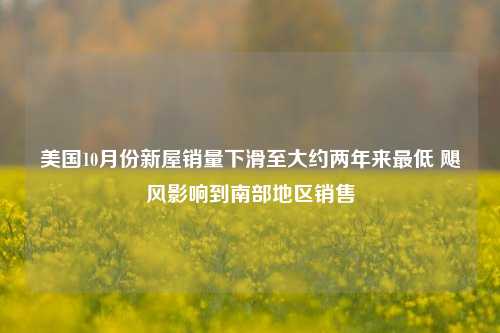 美国10月份新屋销量下滑至大约两年来最低 飓风影响到南部地区销售